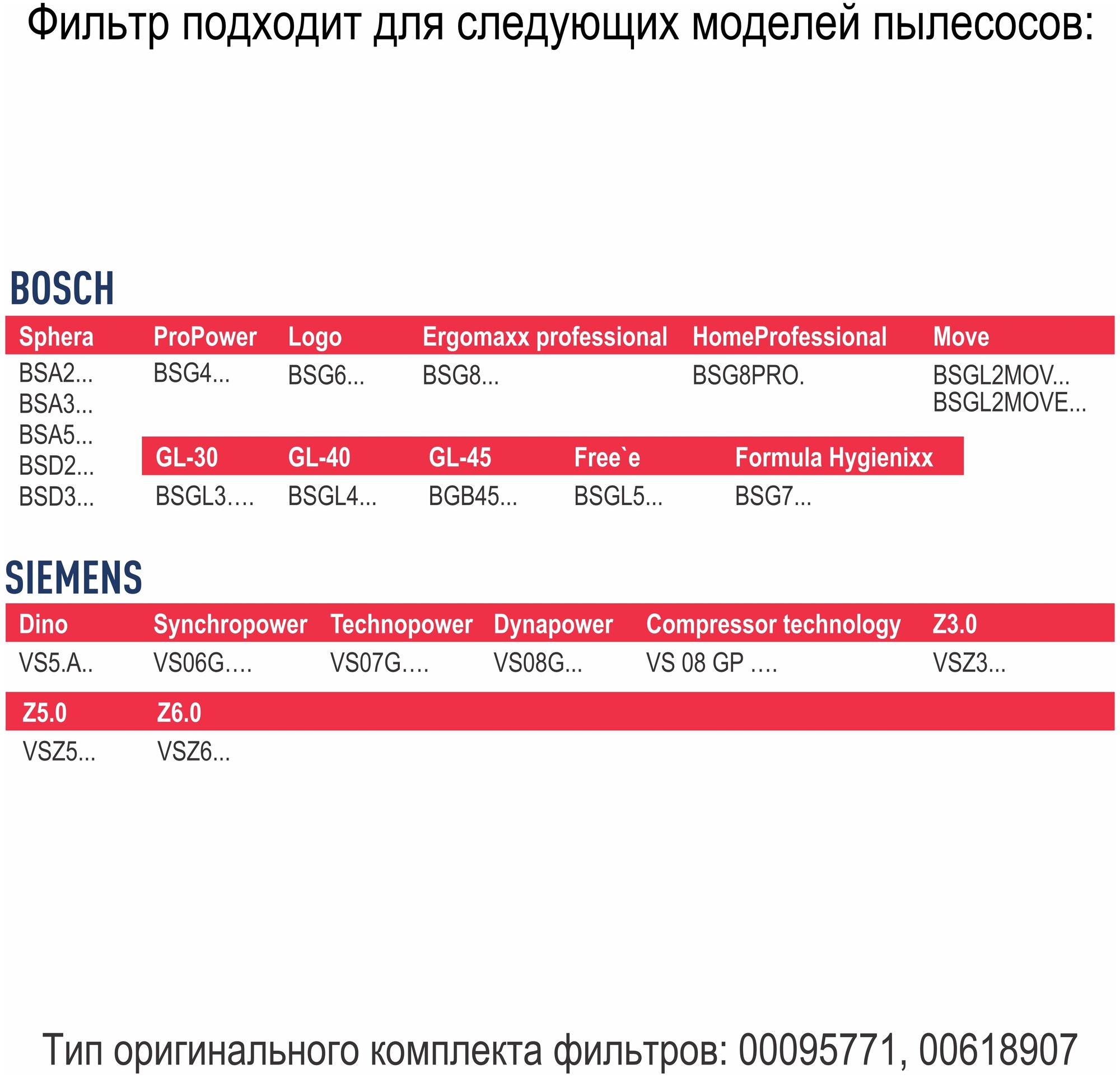 Фильтр подходит для следующих моделей пылесосов:

BOSCH

| Sphera | ProPower | Logo | Ergomaxx professional | HomeProfessional | Move |
|---|---|---|---|---|---|
| BSA2... BSA3... BSA5... BSD2... BSD3... | BSG4... | BSG6... | BSG8... | BSG8PRO. | BSGL2MOV... BSGL2MOVE... |

| GL-30 | GL-40 | GL-45 | Free`e | Formula Hygienixx |
|---|---|---|---|---|
| BSGL3.... | BSGL4... | BGB45... | BSGL5... | BSG7... |

SIEMENS

| Dino | Synchropower | Technopower | Dynapower | Compressor technology | Z3.0 |
|---|---|---|---|---|---|
| VS5.A.. | VS06G.... | VS07G.... | VS08G... | VS 08 GP .... | VSZ3... |

| Z5.0 | Z6.0 |
|---|---|
| VSZ5... | VSZ6... |

Тип оригинального комплекта фильтров: 00095771, 00618907